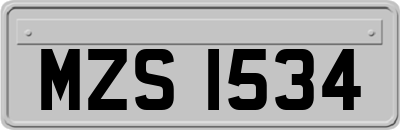 MZS 1534